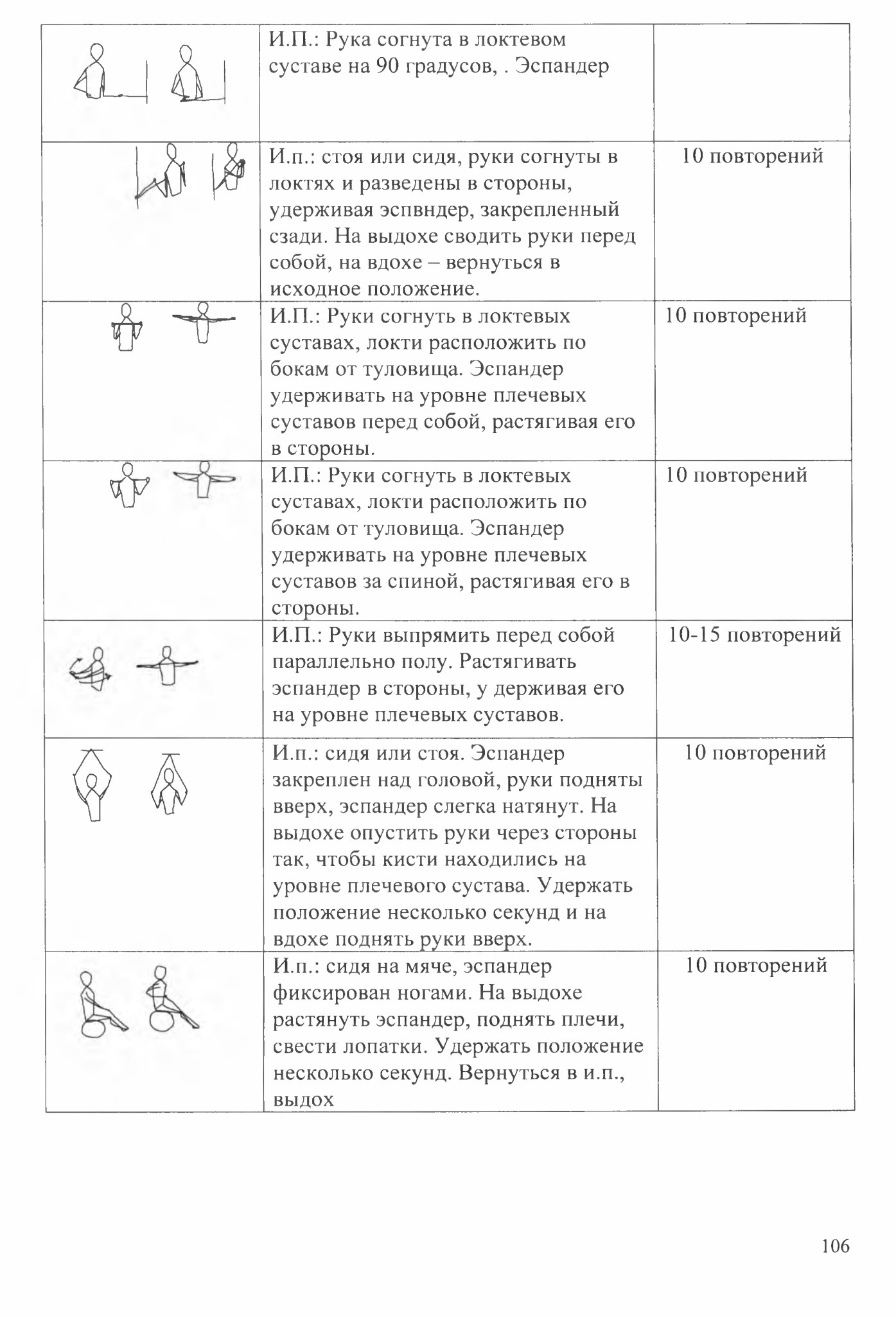 | | | |
|---|---|---|
| | И.П.: Рука согнута в локтевом суставе на 90 градусов, . Эспандер | |
| | И.п.: стоя или сидя, руки согнуты в локтях и разведены в стороны, удерживая эспвндер, закрепленный сзади. На выдохе сводить руки перед собой, на вдохе – вернуться в исходное положение. | 10 повторений |
| | И.П.: Руки согнуть в локтевых суставах, локти расположить по бокам от туловища. Эспандер удерживать на уровне плечевых суставов перед собой, растягивая его в стороны. | 10 повторений |
| | И.П.: Руки согнуть в локтевых суставах, локти расположить по бокам от туловища. Эспандер удерживать на уровне плечевых суставов за спиной, растягивая его в стороны. | 10 повторений |
| | И.П.: Руки выпрямить перед собой параллельно полу. Растягивать эспандер в стороны, у держивая его на уровне плечевых суставов. | 10-15 повторений |
| | И.п.: сидя или стоя. Эспандер закреплен над головой, руки подняты вверх, эспандер слегка натянут. На выдохе опустить руки через стороны так, чтобы кисти находились на уровне плечевого сустава. Удержать положение несколько секунд и на вдохе поднять руки вверх. | 10 повторений |
| | И.п.: сидя на мяче, эспандер фиксирован ногами. На выдохе растянуть эспандер, поднять плечи, свести лопатки. Удержать положение несколько секунд. Вернуться в и.п., выдох | 10 повторений |

106